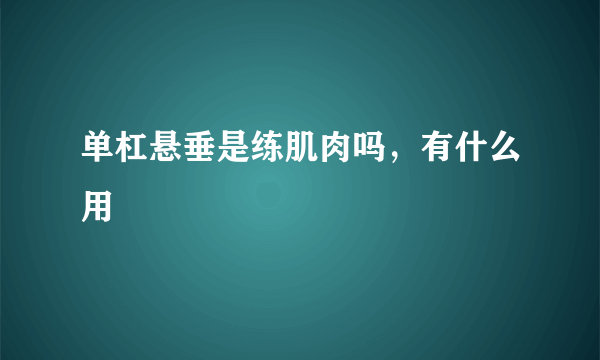 单杠悬垂是练肌肉吗，有什么用